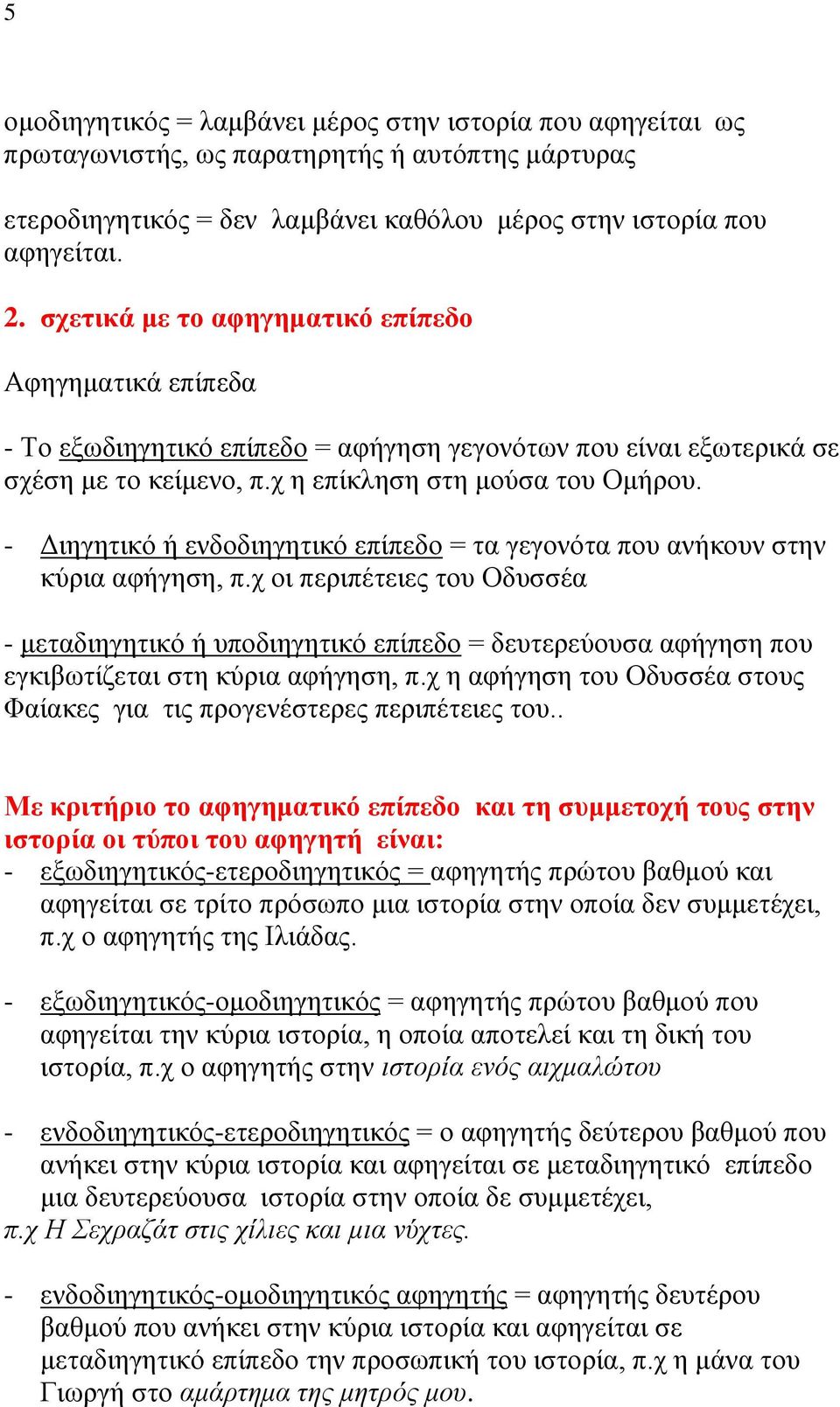 5

ομοδιηγητικός = λαμβάνει μέρος στην ιστορία που αφηγείται ως πρωταγωνιστής, ως παρατηρητής ή αυτόπτης μάρτυρας

ετεροδιηγητικός = δεν λαμβάνει καθόλου μέρος στην ιστορία που αφηγείται.

2. σχετικά με το αφηγηματικό επίπεδο

Αφηγηματικά επίπεδα

- Το εξωδιηγητικό επίπεδο = αφήγηση γεγονότων που είναι εξωτερικά σε σχέση με το κείμενο, π.χ η επίκληση στη μούσα του Ομήρου.

- Διηγητικό ή ενδοδιηγητικό επίπεδο = τα γεγονότα που ανήκουν στην κύρια αφήγηση, π.χ οι περιπέτειες του Οδυσσέα

- μεταδιηγητικό ή υποδιηγητικό επίπεδο = δευτερεύουσα αφήγηση που εγκιβωτίζεται στη κύρια αφήγηση, π.χ η αφήγηση του Οδυσσέα στους Φαίακες για τις προγενέστερες περιπέτειες του..

Με κριτήριο το αφηγηματικό επίπεδο και τη συμμετοχή τους στην ιστορία οι τύποι του αφηγητή είναι:
- εξωδιηγητικός-ετεροδιηγητικός = αφηγητής πρώτου βαθμού και αφηγείται σε τρίτο πρόσωπο μια ιστορία στην οποία δεν συμμετέχει, π.χ ο αφηγητής της Ιλιάδας.

- εξωδιηγητικός-ομοδιηγητικός = αφηγητής πρώτου βαθμού που αφηγείται την κύρια ιστορία, η οποία αποτελεί και τη δική του ιστορία, π.χ ο αφηγητής στην ιστορία ενός αιχμαλώτου

- ενδοδιηγητικός-ετεροδιηγητικός = ο αφηγητής δεύτερου βαθμού που ανήκει στην κύρια ιστορία και αφηγείται σε μεταδιηγητικό επίπεδο μια δευτερεύουσα ιστορία στην οποία δε συμμετέχει, π.χ Η Σεχραζάτ στις χίλιες και μια νύχτες.

- ενδοδιηγητικός-ομοδιηγητικός αφηγητής = αφηγητής δευτέρου βαθμού που ανήκει στην κύρια ιστορία και αφηγείται σε μεταδιηγητικό επίπεδο την προσωπική του ιστορία, π.χ η μάνα του Γιωργή στο αμάρτημα της μητρός μου.